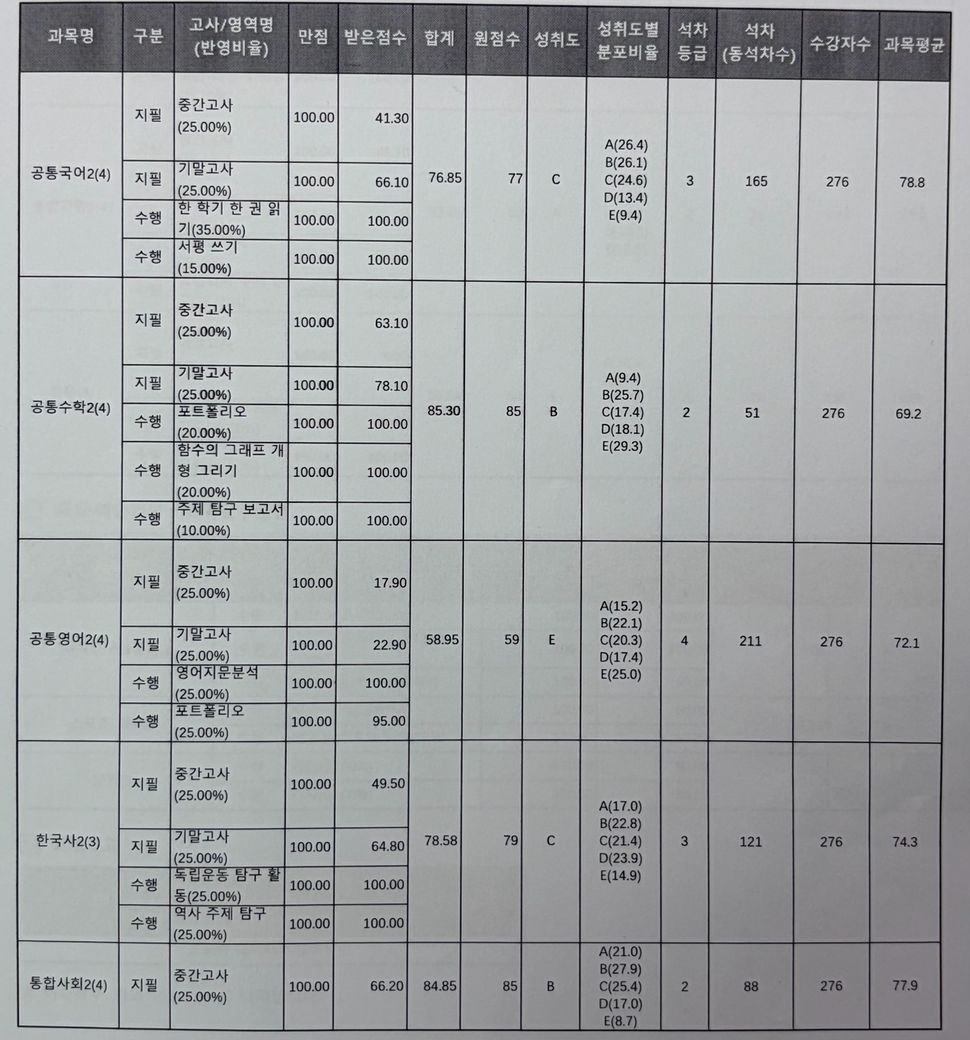 | 과목명 | 구분 | 고사/영역명 (반영비율) | 만점 | 받은점수 | 합계 | 원점수 | 성취도 | 성취도별 분포비율 | 석차 등급 | 석차 (동석차수) | 수강자수 | 과목평균 |
|---|---|---|---|---|---|---|---|---|---|---|---|---|
| 공통국어2(4) | 지필 | 중간고사 (25.00%) | 100.00 | 41.30 | 76.85 | 77 | C | A(26.4) B(26.1) C(24.6) D(13.4) E(9.4) | 3 | 165 | 276 | 78.8 |
| | 지필 | 기말고사 (25.00%) | 100.00 | 66.10 | | | | | | | | |
| | 수행 | 한 학기 한 권 읽기(35.00%) | 100.00 | 100.00 | | | | | | | | |
| | 수행 | 서평 쓰기 (15.00%) | 100.00 | 100.00 | | | | | | | | |
| 공통수학2(4) | 지필 | 중간고사 (25.00%) | 100.00 | 63.10 | 85.30 | 85 | B | A(9.4) B(25.7) C(17.4) D(18.1) E(29.3) | 2 | 51 | 276 | 69.2 |
| | 지필 | 기말고사 (25.00%) | 100.00 | 78.10 | | | | | | | | |
| | 수행 | 포트폴리오 (20.00%) | 100.00 | 100.00 | | | | | | | | |
| | 수행 | 함수의 그래프 개형 그리기 (20.00%) | 100.00 | 100.00 | | | | | | | | |
| | 수행 | 주제 탐구 보고서 (10.00%) | 100.00 | 100.00 | | | | | | | | |
| 공통영어2(4) | 지필 | 중간고사 (25.00%) | 100.00 | 17.90 | 58.95 | 59 | E | A(15.2) B(22.1) C(20.3) D(17.4) E(25.0) | 4 | 211 | 276 | 72.1 |
| | 지필 | 기말고사 (25.00%) | 100.00 | 22.90 | | | | | | | | |
| | 수행 | 영어지문분석 (25.00%) | 100.00 | 100.00 | | | | | | | | |
| | 수행 | 포트폴리오 (25.00%) | 100.00 | 95.00 | | | | | | | | |
| 한국사2(3) | 지필 | 중간고사 (25.00%) | 100.00 | 49.50 | 78.58 | 79 | C | A(17.0) B(22.8) C(21.4) D(23.9) E(14.9) | 3 | 121 | 276 | 74.3 |
| | 지필 | 기말고사 (25.00%) | 100.00 | 64.80 | | | | | | | | |
| | 수행 | 독립운동 탐구 활동(25.00%) | 100.00 | 100.00 | | | | | | | | |
| | 수행 | 역사 주제 탐구 (25.00%) | 100.00 | 100.00 | | | | | | | | |
| 통합사회2(4) | 지필 | 중간고사 (25.00%) | 100.00 | 66.20 | 84.85 | 85 | B | A(21.0) B(27.9) C(25.4) D(17.0) E(8.7) | 2 | 88 | 276 | 77.9 |